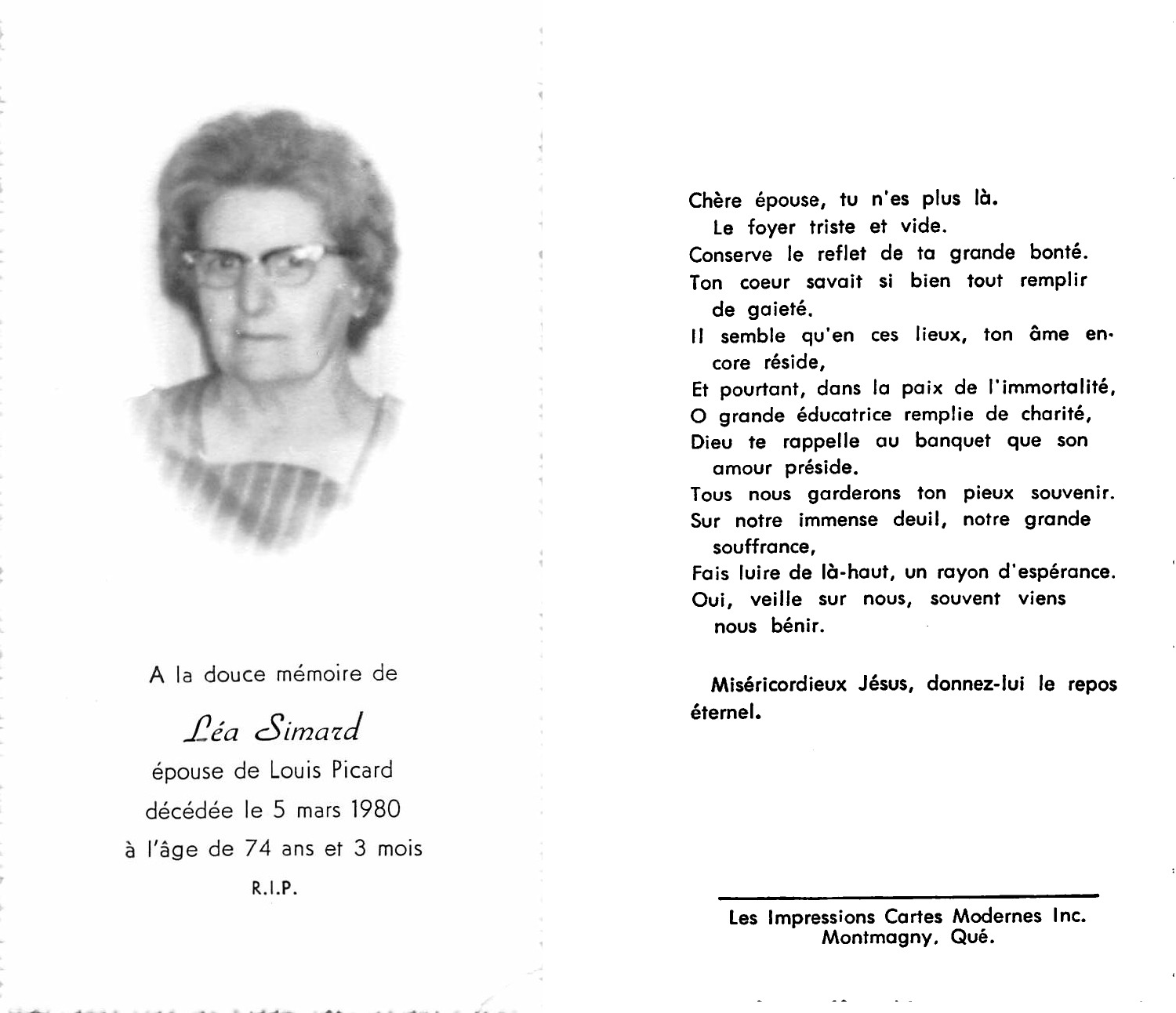 A la douce mémoire de

Léa Simard

épouse de Louis Picard

décédée le 5 mars 1980

à l'âge de 74 ans et 3 mois

R.I.P.

Chère épouse, tu n'es plus là.
Le foyer triste et vide.
Conserve le reflet de ta grande bonté.
Ton coeur savait si bien tout remplir de gaieté.
Il semble qu'en ces lieux, ton âme encore réside,
Et pourtant, dans la paix de l'immortalité,
O grande éducatrice remplie de charité,
Dieu te rappelle au banquet que son amour préside.
Tous nous garderons ton pieux souvenir.
Sur notre immense deuil, notre grande souffrance,
Fais luire de là-haut, un rayon d'espérance.
Oui, veille sur nous, souvent viens nous bénir.

Miséricordieux Jésus, donnez-lui le repos éternel.

Les Impressions Cartes Modernes Inc.
Montmagny, Qué.